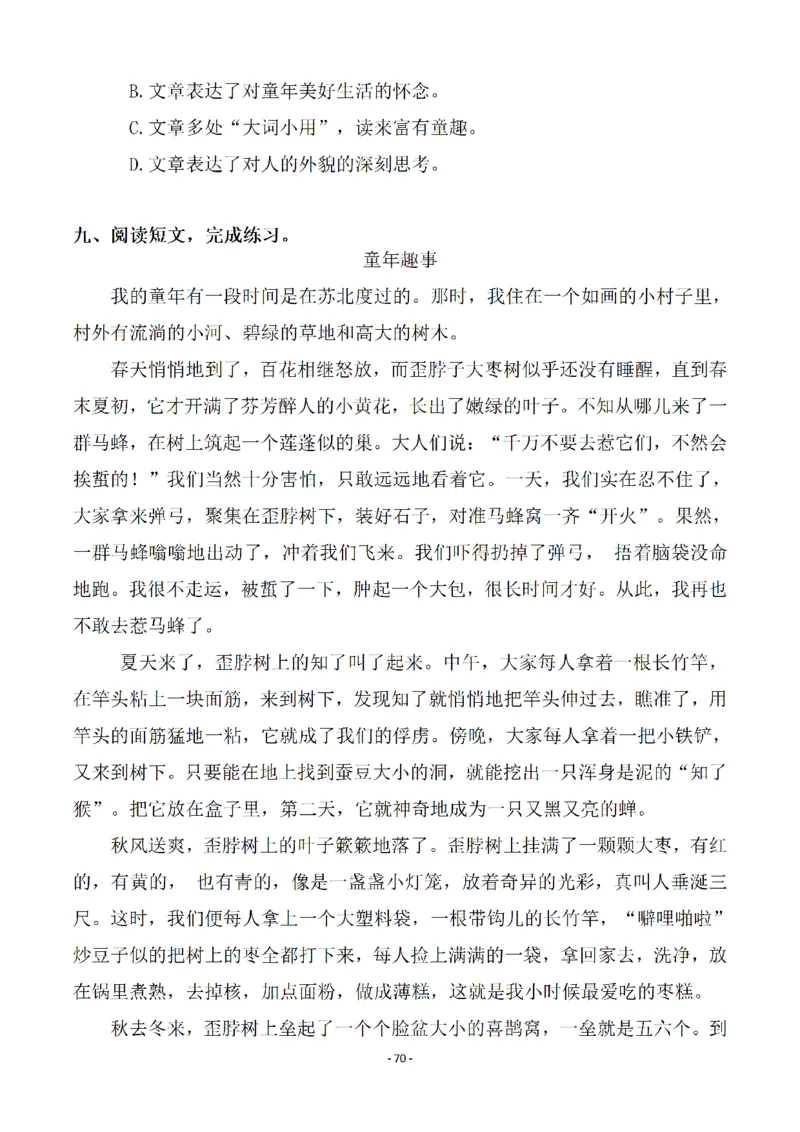 B. 文章表达了对童年美好生活的怀念。
C. 文章多处“大词小用”，读来富有童趣。
D. 文章表达了对人的外貌的深刻思考。

九、阅读短文，完成练习。

童年趣事

我的童年有一段时间是在苏北度过的。那时，我住在一个如画的小村子里，村外有流淌的小河、碧绿的草地和高大的树木。

春天悄悄地到了，百花相继怒放，而歪脖子大枣树似乎还没有睡醒，直到春末夏初，它才开满了芬芳醉人的小黄花，长出了嫩绿的叶子。不知从哪儿来了一群马蜂，在树上筑起一个莲蓬似的巢。大人们说：“千万不要去惹它们，不然会挨蜇的！”我们当然十分害怕，只敢远远地看着它。一天，我们实在忍不住了，大家拿来弹弓，聚集在歪脖树下，装好石子，对准马蜂窝一齐“开火”。果然，一群马蜂嗡嗡地出动了，冲着我们飞来。我们吓得扔掉了弹弓， 捂着脑袋没命地跑。我很不走运，被蜇了一下，肿起一个大包，很长时间才好。从此，我再也不敢去惹马蜂了。

夏天来了，歪脖树上的知了叫了起来。中午，大家每人拿着一根长竹竿，在竿头粘上一块面筋，来到树下，发现知了就悄悄地把竿头伸过去，瞧准了，用竿头的面筋猛地一粘，它就成了我们的俘虏。傍晚，大家每人拿着一把小铁铲，又来到树下。只要能在地上找到蚕豆大小的洞，就能挖出一只浑身是泥的“知了猴”。把它放在盒子里，第二天，它就神奇地成为一只又黑又亮的蝉。

秋风送爽，歪脖树上的叶子簌簌地落了。歪脖树上挂满了一颗颗大枣，有红的，有黄的， 也有青的，像是一盏盏小灯笼，放着奇异的光彩，真叫人垂涎三尺。这时，我们便每人拿上一个大塑料袋，一根带钩儿的长竹竿，“噼哩啪啦”炒豆子似的把树上的枣全都打下来，每人捡上满满的一袋，拿回家去，洗净，放在锅里煮熟，去掉核，加点面粉，做成薄糕，这就是我小时候最爱吃的枣糕。

秋去冬来，歪脖树上垒起了一个个脸盆大小的喜鹊窝，一垒就是五六个。到

- 70 -